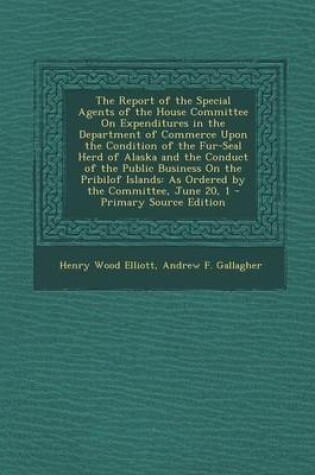 The Report of the Special Agents of the House Committee On Expenditures in the Department of Commerce Upon the Condition of the Fur-Seal Herd of Alaska and the Conduct of the Public Business On the Pribilof Islands: As Ordered by the Committee, June 20, 1 - Primary Source Edition

Henry Wood Elliott, Andrew F. Gallagher